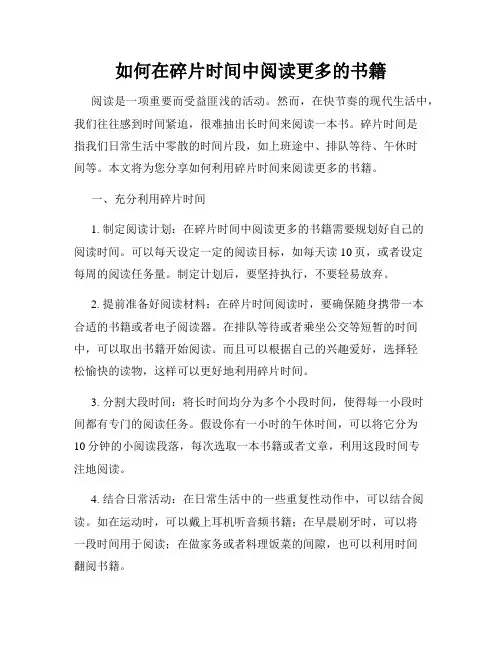 如何在碎片时间中阅读更多的书籍

阅读是一项重要而受益匪浅的活动。然而，在快节奏的现代生活中，我们往往感到时间紧迫，很难抽出长时间来阅读一本书。碎片时间是指我们日常生活中零散的时间片段，如上班途中、排队等待、午休时间等。本文将为您分享如何利用碎片时间来阅读更多的书籍。

一、充分利用碎片时间

1. 制定阅读计划：在碎片时间中阅读更多的书籍需要规划好自己的阅读时间。可以每天设定一定的阅读目标，如每天读 10 页，或者设定每周的阅读任务量。制定计划后，要坚持执行，不要轻易放弃。

2. 提前准备好阅读材料：在碎片时间阅读时，要确保随身携带一本合适的书籍或者电子阅读器。在排队等待或者乘坐公交等短暂的时间中，可以取出书籍开始阅读。而且可以根据自己的兴趣爱好，选择轻松愉快的读物，这样可以更好地利用碎片时间。

3. 分割大段时间：将长时间均分为多个小段时间，使得每一小段时间都有专门的阅读任务。假设你有一小时的午休时间，可以将它分为 10 分钟的小阅读段落，每次选取一本书籍或者文章，利用这段时间专注地阅读。

4. 结合日常活动：在日常生活中的一些重复性动作中，可以结合阅读。如在运动时，可以戴上耳机听音频书籍；在早晨刷牙时，可以将一段时间用于阅读；在做家务或者料理饭菜的间隙，也可以利用时间翻阅书籍。